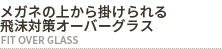 メガネの上から掛けられる
飛沫対策オーバーグラス

FIT OVER GLASS